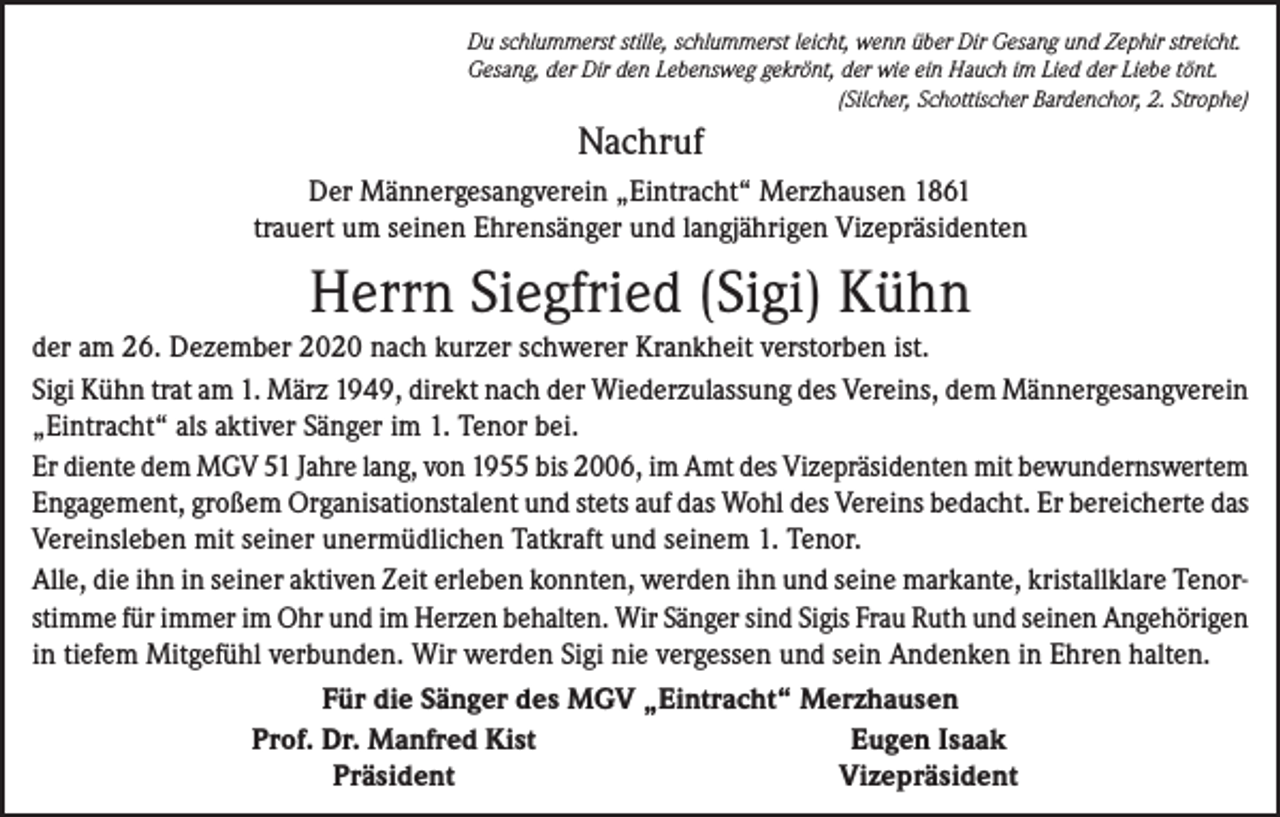 Du schlummerst stille, schlummerst leicht, wenn über Dir Gesang und Zephir streicht.
Gesang, der Dir den Lebensweg gekrönt, der wie ein Hauch im Lied der Liebe tönt.
(Silcher, Schottischer Bardenchor, 2. Strophe)

Nachruf

Der Männergesangverein „Eintracht“ Merzhausen 1861
trauert um seinen Ehrensänger und langjährigen Vizepräsidenten

Herrn Siegfried (Sigi) Kühn

der am 26. Dezember 2020 nach kurzer schwerer Krankheit verstorben ist.

Sigi Kühn trat am 1. März 1949, direkt nach der Wiederzulassung des Vereins, dem Männergesangverein „Eintracht“ als aktiver Sänger im 1. Tenor bei.

Er diente dem MGV 51 Jahre lang, von 1955 bis 2006, im Amt des Vizepräsidenten mit bewundernswertem Engagement, großem Organisationstalent und stets auf das Wohl des Vereins bedacht. Er bereicherte das Vereinsleben mit seiner unermüdlichen Tatkraft und seinem 1. Tenor.

Alle, die ihn in seiner aktiven Zeit erleben konnten, werden ihn und seine markante, kristallklare Tenorstimme für immer im Ohr und im Herzen behalten. Wir Sänger sind Sigis Frau Ruth und seinen Angehörigen in tiefem Mitgefühl verbunden. Wir werden Sigi nie vergessen und sein Andenken in Ehren halten.

Für die Sänger des MGV „Eintracht“ Merzhausen

Prof. Dr. Manfred Kist
Präsident

Eugen Isaak
Vizepräsident